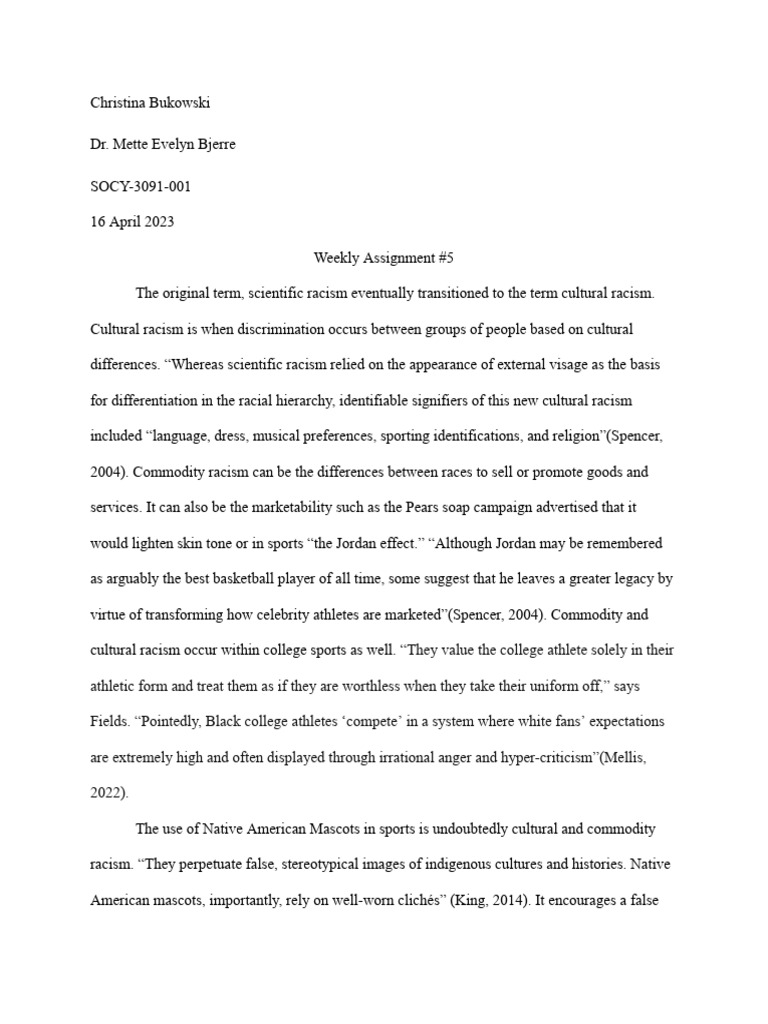 Christina Bukowski

Dr. Mette Evelyn Bjerre

SOCY-3091-001

16 April 2023

Weekly Assignment #5

The original term, scientific racism eventually transitioned to the term cultural racism. Cultural racism is when discrimination occurs between groups of people based on cultural differences. “Whereas scientific racism relied on the appearance of external visage as the basis for differentiation in the racial hierarchy, identifiable signifiers of this new cultural racism included “language, dress, musical preferences, sporting identifications, and religion”(Spencer, 2004). Commodity racism can be the differences between races to sell or promote goods and services. It can also be the marketability such as the Pears soap campaign advertised that it would lighten skin tone or in sports “the Jordan effect.” “Although Jordan may be remembered as arguably the best basketball player of all time, some suggest that he leaves a greater legacy by virtue of transforming how celebrity athletes are marketed”(Spencer, 2004). Commodity and cultural racism occur within college sports as well. “They value the college athlete solely in their athletic form and treat them as if they are worthless when they take their uniform off,” says Fields. “Pointedly, Black college athletes ‘compete’ in a system where white fans’ expectations are extremely high and often displayed through irrational anger and hyper-criticism”(Mellis, 2022).

The use of Native American Mascots in sports is undoubtedly cultural and commodity racism. “They perpetuate false, stereotypical images of indigenous cultures and histories. Native American mascots, importantly, rely on well-worn clichés” (King, 2014). It encourages a false